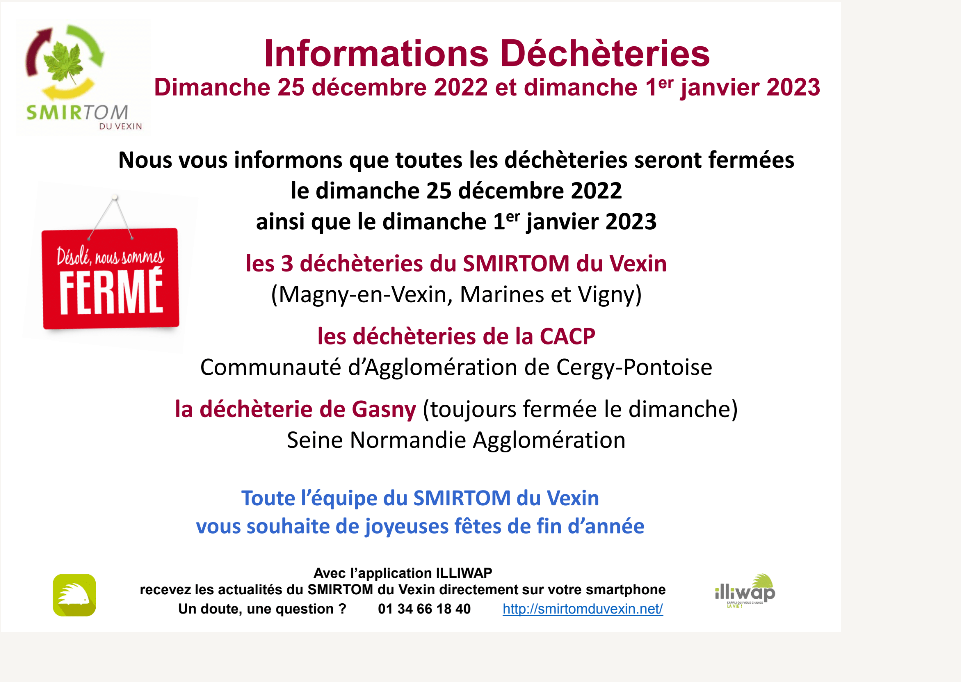 SMIRTOM
DU VEXIN

Informations Déchèteries
Dimanche 25 décembre 2022 et dimanche 1$^{er}$ janvier 2023

Nous vous informons que toutes les déchèteries seront fermées le dimanche 25 décembre 2022 ainsi que le dimanche 1$^{er}$ janvier 2023

Désolé, nous sommes
FERMÉ

les 3 déchèteries du SMIRTOM du Vexin
(Magny-en-Vexin, Marines et Vigny)

les déchèteries de la CACP
Communauté d'Agglomération de Cergy-Pontoise

la déchèterie de Gasny (toujours fermée le dimanche)
Seine Normandie Agglomération

Toute l'équipe du SMIRTOM du Vexin
vous souhaite de joyeuses fêtes de fin d'année

Avec l'application ILLIWAP
recevez les actualités du SMIRTOM du Vexin directement sur votre smartphone
Un doute, une question ? 01 34 66 18 40 http://smirtomduvexin.net/

illiwap